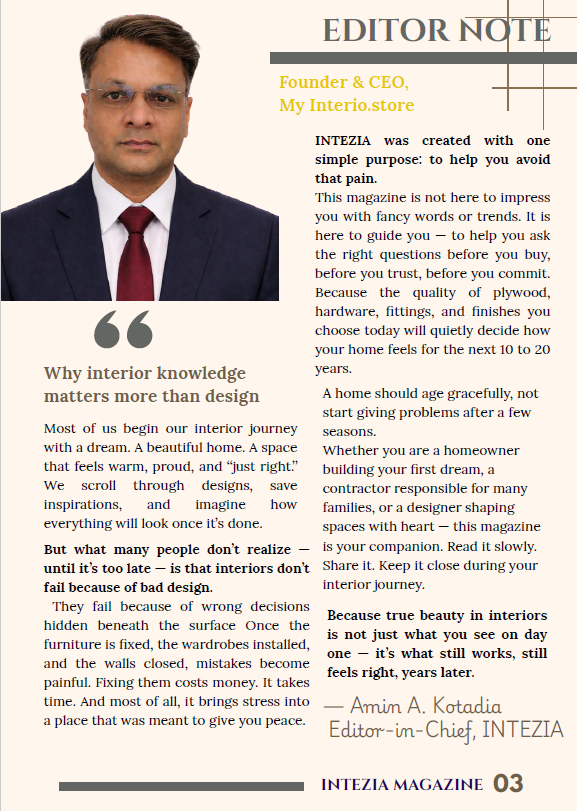 EDITOR NOTE

Founder & CEO,
My Interio.store

Why interior knowledge matters more than design

Most of us begin our interior journey with a dream. A beautiful home. A space that feels warm, proud, and “just right.” We scroll through designs, save inspirations, and imagine how everything will look once it’s done.

But what many people don’t realize — until it’s too late — is that interiors don’t fail because of bad design.

They fail because of wrong decisions hidden beneath the surface Once the furniture is fixed, the wardrobes installed, and the walls closed, mistakes become painful. Fixing them costs money. It takes time. And most of all, it brings stress into a place that was meant to give you peace.

INTEZIA was created with one simple purpose: to help you avoid that pain.

This magazine is not here to impress you with fancy words or trends. It is here to guide you — to help you ask the right questions before you buy, before you trust, before you commit. Because the quality of plywood, hardware, fittings, and finishes you choose today will quietly decide how your home feels for the next 10 to 20 years.

A home should age gracefully, not start giving problems after a few seasons.

Whether you are a homeowner building your first dream, a contractor responsible for many families, or a designer shaping spaces with heart — this magazine is your companion. Read it slowly. Share it. Keep it close during your interior journey.

Because true beauty in interiors is not just what you see on day one — it’s what still works, still feels right, years later.

— Amin A. Kotadia
Editor-in-Chief, INTEZIA

INTEZIA MAGAZINE 03